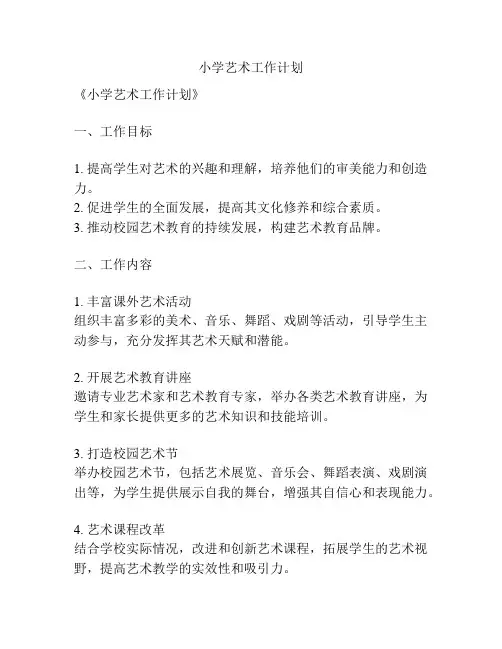 小学艺术工作计划

《小学艺术工作计划》

一、工作目标

1. 提高学生对艺术的兴趣和理解，培养他们的审美能力和创造力。
2. 促进学生的全面发展，提高其文化修养和综合素质。
3. 推动校园艺术教育的持续发展，构建艺术教育品牌。

二、工作内容

1. 丰富课外艺术活动
组织丰富多彩的美术、音乐、舞蹈、戏剧等活动，引导学生主动参与，充分发挥其艺术天赋和潜能。

2. 开展艺术教育讲座
邀请专业艺术家和艺术教育专家，举办各类艺术教育讲座，为学生和家长提供更多的艺术知识和技能培训。

3. 打造校园艺术节
举办校园艺术节，包括艺术展览、音乐会、舞蹈表演、戏剧演出等，为学生提供展示自我的舞台，增强其自信心和表现能力。

4. 艺术课程改革
结合学校实际情况，改进和创新艺术课程，拓展学生的艺术视野，提高艺术教学的实效性和吸引力。